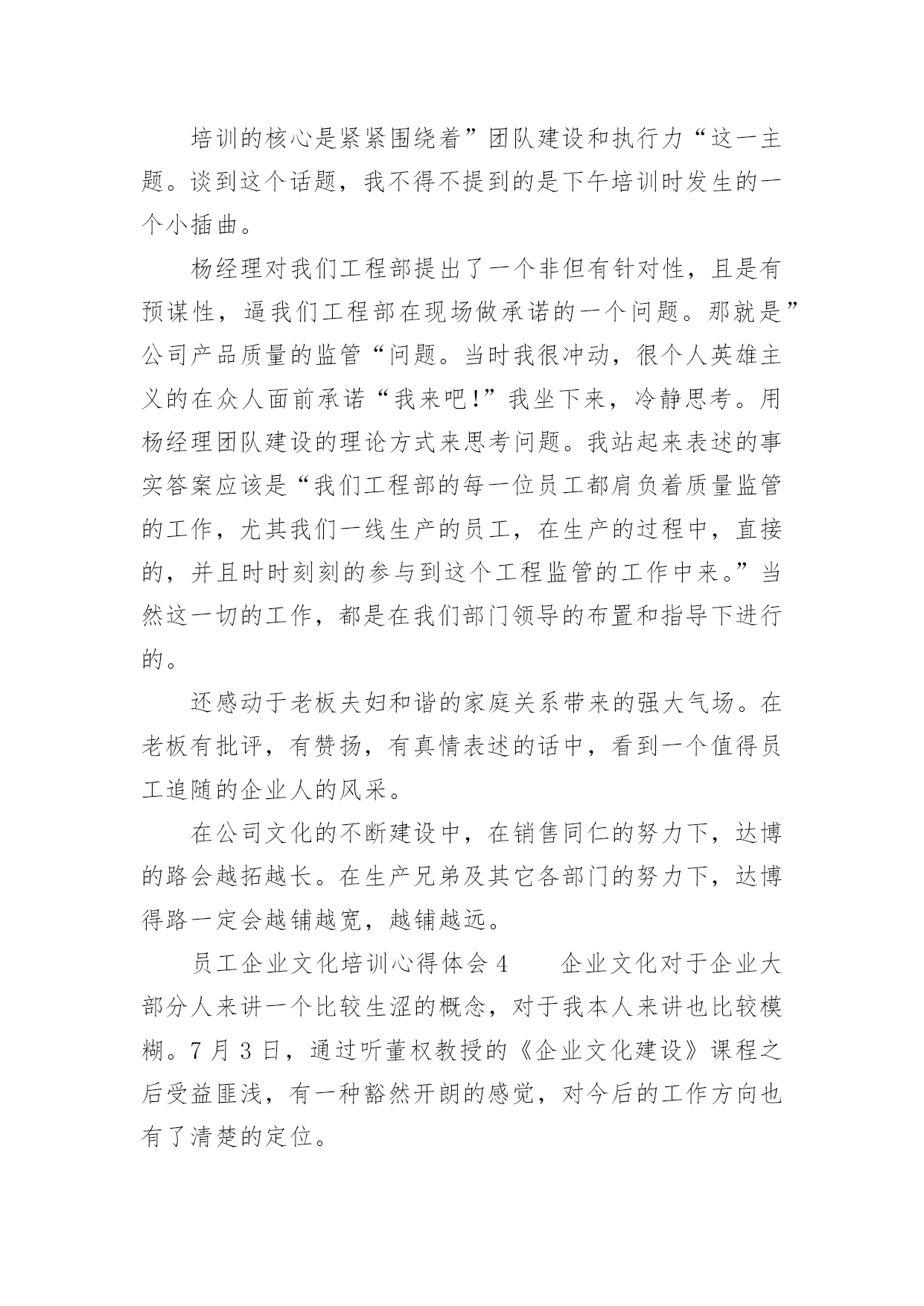 培训的核心是紧紧围绕着”团队建设和执行力“这一主题。谈到这个话题，我不得不提到的是下午培训时发生的一个小插曲。

杨经理对我们工程部提出了一个非但有针对性，且是有预谋性，逼我们工程部在现场做承诺的一个问题。那就是”公司产品质量的监管“问题。当时我很冲动，很个人英雄主义的在众人面前承诺“我来吧!”我坐下来，冷静思考。用杨经理团队建设的理论方式来思考问题。我站起来表述的事实答案应该是“我们工程部的每一位员工都肩负着质量监管的工作，尤其我们一线生产的员工，在生产的过程中，直接的，并且时时刻刻的参与到这个工程监管的工作中来。”当然这一切的工作，都是在我们部门领导的布置和指导下进行的。

还感动于老板夫妇和谐的家庭关系带来的强大气场。在老板有批评，有赞扬，有真情表述的话中，看到一个值得员工追随的企业人的风采。

在公司文化的不断建设中，在销售同仁的努力下，达博的路会越拓越长。在生产兄弟及其它各部门的努力下，达博得路一定会越铺越宽，越铺越远。

员工企业文化培训心得体会 4　　企业文化对于企业大部分人来讲一个比较生涩的概念，对于我本人来讲也比较模糊。7 月 3 日，通过听董权教授的《企业文化建设》课程之后受益匪浅，有一种豁然开朗的感觉，对今后的工作方向也有了清楚的定位。